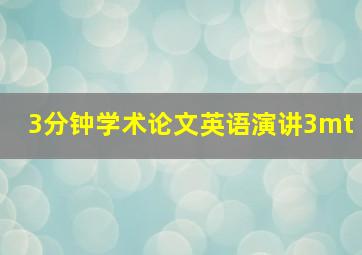 3分钟学术论文英语演讲3mt